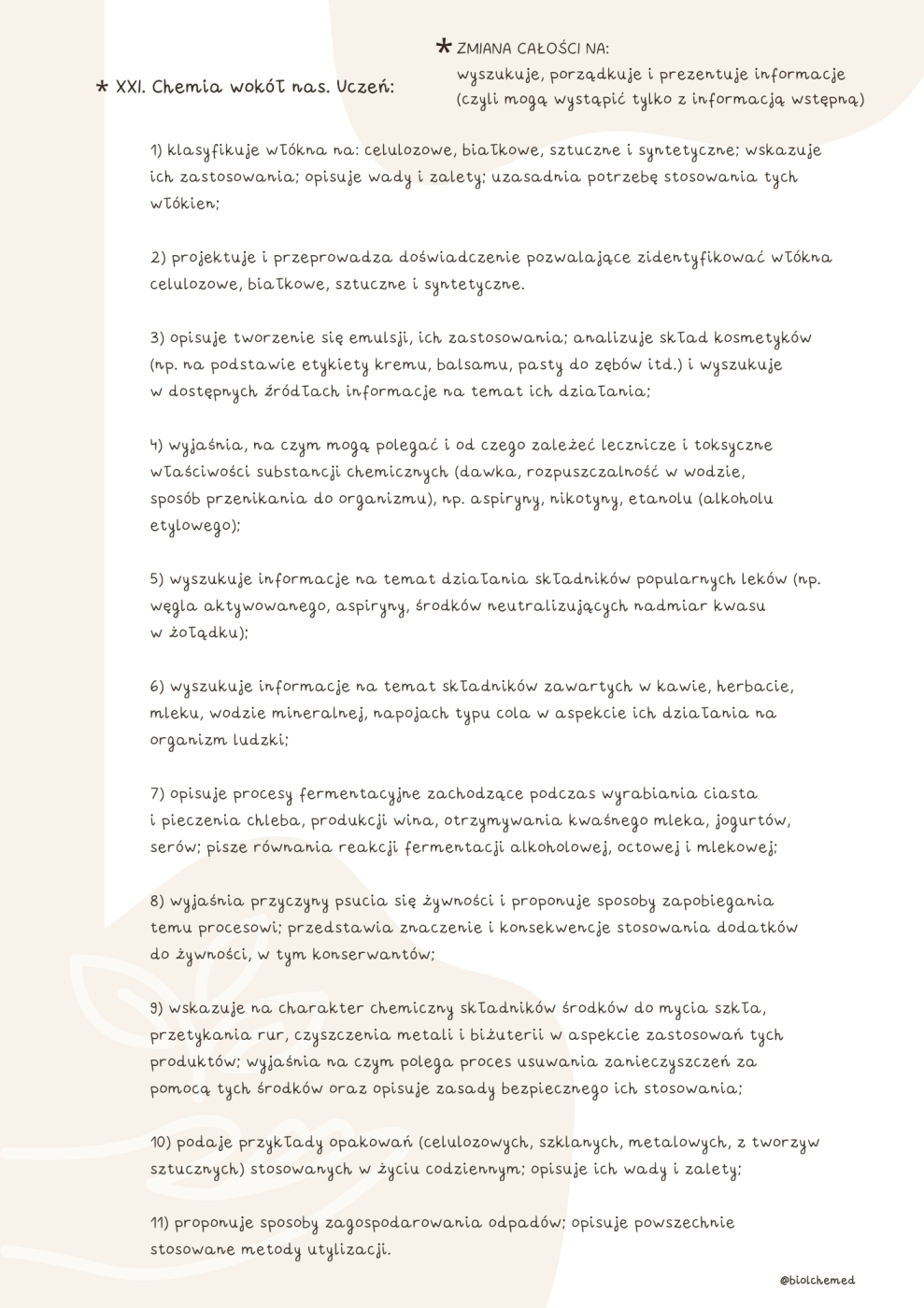 * XXI. Chemia wokół nas. Uczeń:

* ZMIANA CAŁOŚCI NA:
wyszukuje, porządkuje i prezentuje informacje (czyli mogą wystąpić tylko z informacją wstępną)

1) klasyfikuje włókna na: celulozowe, białkowe, sztuczne i syntetyczne; wskazuje ich zastosowania; opisuje wady i zalety; uzasadnia potrzebę stosowania tych włókien;

2) projektuje i przeprowadza doświadczenie pozwalające zidentyfikować włókna celulozowe, białkowe, sztuczne i syntetyczne.

3) opisuje tworzenie się emulsji, ich zastosowania; analizuje skład kosmetyków (np. na podstawie etykiety kremu, balsamu, pasty do zębów itd.) i wyszukuje w dostępnych źródłach informacje na temat ich działania;

4) wyjaśnia, na czym mogą polegać i od czego zależeć lecznicze i toksyczne właściwości substancji chemicznych (dawka, rozpuszczalność w wodzie, sposób przenikania do organizmu), np. aspiryny, nikotyny, etanolu (alkoholu etylowego);

5) wyszukuje informacje na temat działania składników popularnych leków (np. węgla aktywowanego, aspiryny, środków neutralizujących nadmiar kwasu w żołądku);

6) wyszukuje informacje na temat składników zawartych w kawie, herbacie, mleku, wodzie mineralnej, napojach typu cola w aspekcie ich działania na organizm ludzki;

7) opisuje procesy fermentacyjne zachodzące podczas wyrabiania ciasta i pieczenia chleba, produkcji wina, otrzymywania kwaśnego mleka, jogurtów, serów; pisze równania reakcji fermentacji alkoholowej, octowej i mlekowej;

8) wyjaśnia przyczyny psucia się żywności i proponuje sposoby zapobiegania temu procesowi; przedstawia znaczenie i konsekwencje stosowania dodatków do żywności, w tym konserwantów;

9) wskazuje na charakter chemiczny składników środków do mycia szkła, przetykania rur, czyszczenia metali i biżuterii w aspekcie zastosowań tych produktów; wyjaśnia na czym polega proces usuwania zanieczyszczeń za pomocą tych środków oraz opisuje zasady bezpiecznego ich stosowania;

10) podaje przykłady opakowań (celulozowych, szklanych, metalowych, z tworzyw sztucznych) stosowanych w życiu codziennym; opisuje ich wady i zalety;

11) proponuje sposoby zagospodarowania odpadów; opisuje powszechnie stosowane metody utylizacji.

@biolchemed